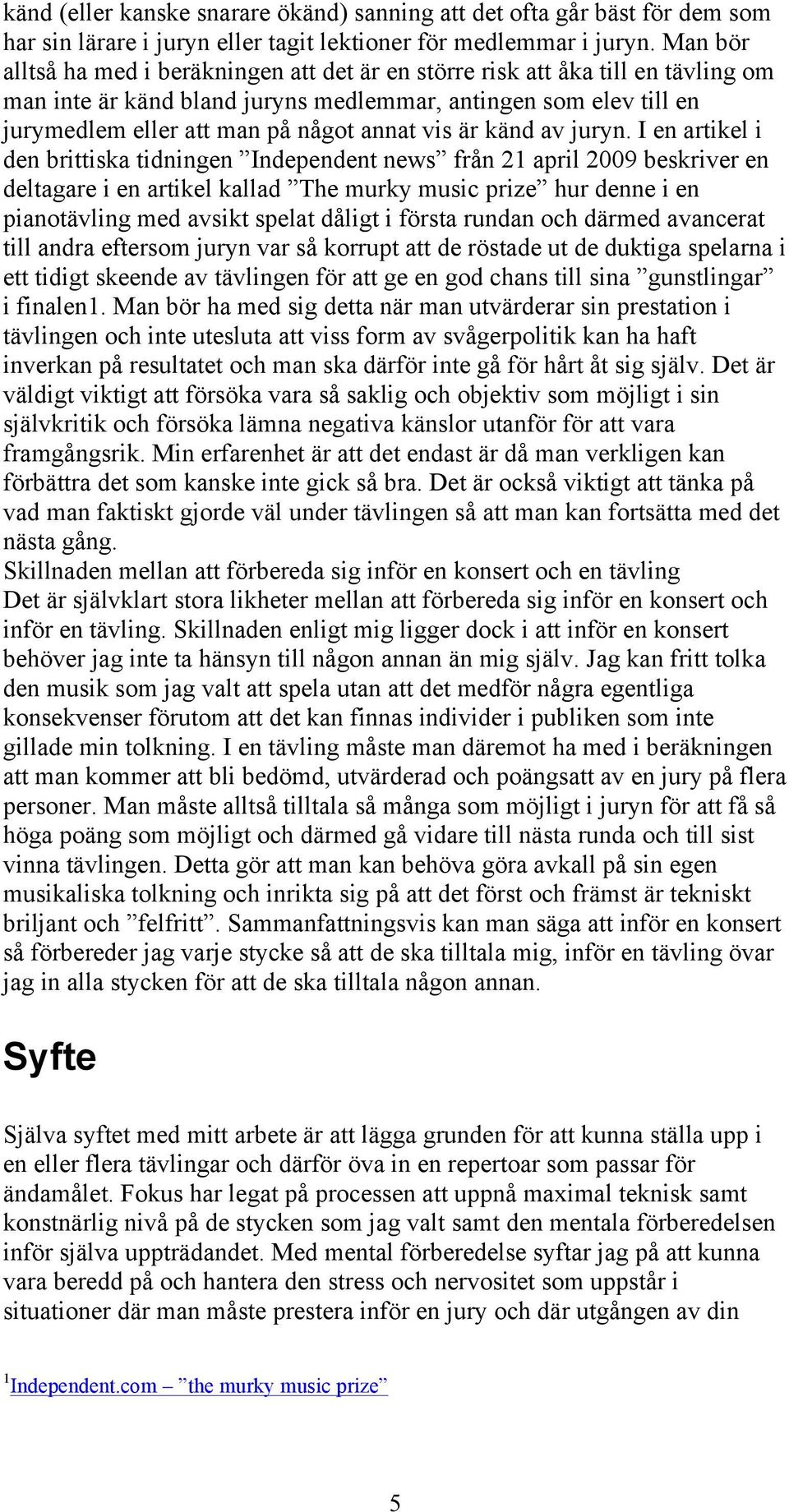 känd (eller kanske snarare ökänd) sanning att det ofta går bäst för dem som har sin lärare i juryn eller tagit lektioner för medlemmar i juryn. Man bör alltså ha med i beräkningen att det är en större risk att åka till en tävling om man inte är känd bland juryns medlemmar, antingen som elev till en jurymedlem eller att man på något annat vis är känd av juryn. I en artikel i den brittiska tidningen ”Independent news” från 21 april 2009 beskriver en deltagare i en artikel kallad ”The murky music prize” hur denne i en pianotävling med avsikt spelat dåligt i första rundan och därmed avancerat till andra eftersom juryn var så korrupt att de röstade ut de duktiga spelarna i ett tidigt skeende av tävlingen för att ge en god chans till sina ”gunstlingar” i finalen1. Man bör ha med sig detta när man utvärderar sin prestation i tävlingen och inte utesluta att viss form av svågerpolitik kan ha haft inverkan på resultatet och man ska därför inte gå för hårt åt sig själv. Det är väldigt viktigt att försöka vara så saklig och objektiv som möjligt i sin självkritik och försöka lämna negativa känslor utanför för att vara framgångsrik. Min erfarenhet är att det endast är då man verkligen kan förbättra det som kanske inte gick så bra. Det är också viktigt att tänka på vad man faktiskt gjorde väl under tävlingen så att man kan fortsätta med det nästa gång.

Skillnaden mellan att förbereda sig inför en konsert och en tävling

Det är självklart stora likheter mellan att förbereda sig inför en konsert och inför en tävling. Skillnaden enligt mig ligger dock i att inför en konsert behöver jag inte ta hänsyn till någon annan än mig själv. Jag kan fritt tolka den musik som jag valt att spela utan att det medför några egentliga konsekvenser förutom att det kan finnas individer i publiken som inte gillade min tolkning. I en tävling måste man däremot ha med i beräkningen att man kommer att bli bedömd, utvärderad och poängsatt av en jury på flera personer. Man måste alltså tilltala så många som möjligt i juryn för att få så höga poäng som möjligt och därmed gå vidare till nästa runda och till sist vinna tävlingen. Detta gör att man kan behöva göra avkall på sin egen musikaliska tolkning och inrikta sig på att det först och främst är tekniskt briljant och ”felfritt”. Sammanfattningsvis kan man säga att inför en konsert så förbereder jag varje stycke så att de ska tilltala mig, inför en tävling övar jag in alla stycken för att de ska tilltala någon annan.

Syfte

Själva syftet med mitt arbete är att lägga grunden för att kunna ställa upp i en eller flera tävlingar och därför öva in en repertoar som passar för ändamålet. Fokus har legat på processen att uppnå maximal teknisk samt konstnärlig nivå på de stycken som jag valt samt den mentala förberedelsen inför själva uppträdandet. Med mental förberedelse syftar jag på att kunna vara beredd på och hantera den stress och nervositet som uppstår i situationer där man måste prestera inför en jury och där utgången av din

$^1$Independent.com – ”the murky music prize”

5